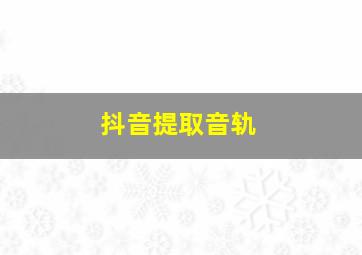 抖音提取音轨